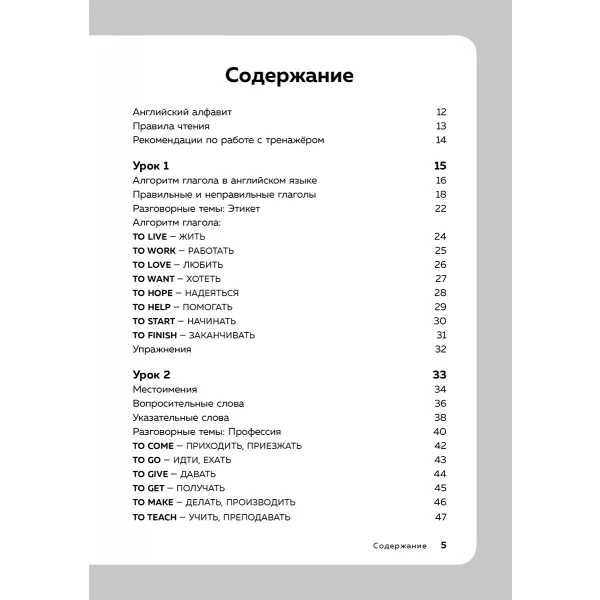 Содержание

Английский алфавит 12
Правила чтения 13
Рекомендации по работе с тренажёром 14

Урок 1 15
Алгоритм глагола в английском языке 16
Правильные и неправильные глаголы 18
Разговорные темы: Этикет 22
Алгоритм глагола:
TO LIVE – ЖИТЬ 24
TO WORK – РАБОТАТЬ 25
TO LOVE – ЛЮБИТЬ 26
TO WANT – ХОТЕТЬ 27
TO HOPE – НАДЕЯТЬСЯ 28
TO HELP – ПОМОГАТЬ 29
TO START – НАЧИНАТЬ 30
TO FINISH – ЗАКАНЧИВАТЬ 31
Упражнения 32

Урок 2 33
Местоимения 34
Вопросительные слова 36
Указательные слова 38
Разговорные темы: Профессия 40
TO COME – ПРИХОДИТЬ, ПРИЕЗЖАТЬ 42
TO GO – ИДТИ, ЕХАТЬ 43
TO GIVE – ДАВАТЬ 44
TO GET – ПОЛУЧАТЬ 45
TO MAKE – ДЕЛАТЬ, ПРОИЗВОДИТЬ 46
TO TEACH – УЧИТЬ, ПРЕПОДАВАТЬ 47

Содержание 5